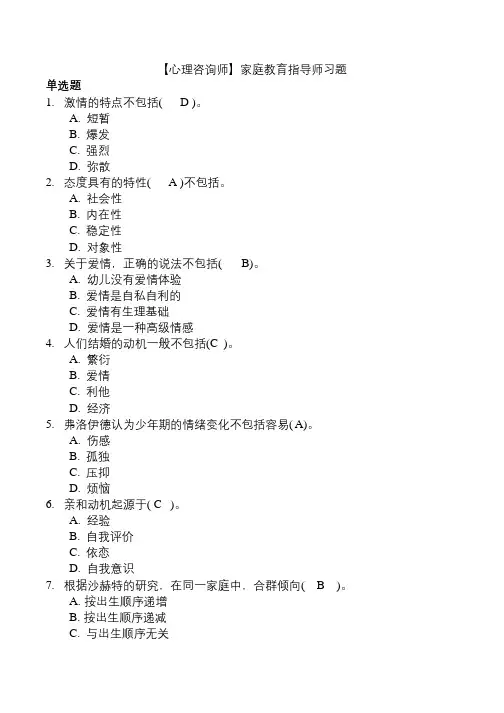 【心理咨询师】家庭教育指导师习题

单选题

1. 激情的特点不包括( D )。
A. 短暂
B. 爆发
C. 强烈
D. 弥散

2. 态度具有的特性( A )不包括。
A. 社会性
B. 内在性
C. 稳定性
D. 对象性

3. 关于爱情，正确的说法不包括( B)。
A. 幼儿没有爱情体验
B. 爱情是自私自利的
C. 爱情有生理基础
D. 爱情是一种高级情感

4. 人们结婚的动机一般不包括(C )。
A. 繁衍
B. 爱情
C. 利他
D. 经济

5. 弗洛伊德认为少年期的情绪变化不包括容易(A)。
A. 伤感
B. 孤独
C. 压抑
D. 烦恼

6. 亲和动机起源于( C )。
A. 经验
B. 自我评价
C. 依恋
D. 自我意识

7. 根据沙赫特的研究，在同一家庭中，合群倾向( B )。
A. 按出生顺序递增
B. 按出生顺序递减
C. 与出生顺序无关